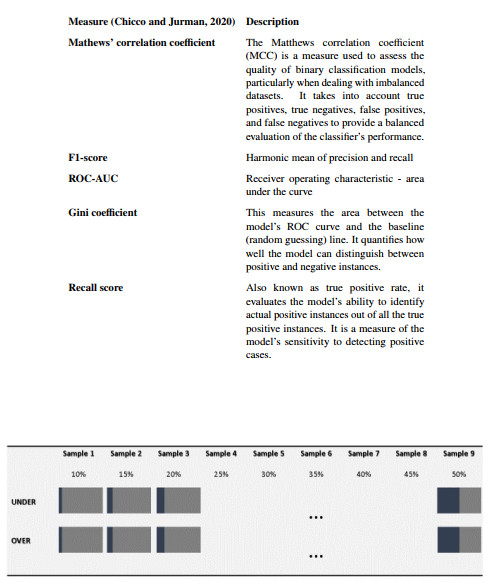 | Measure (Chicco and Jurman, 2020) | Description |
|---|---|
| Mathews' correlation coefficient | The Matthews correlation coefficient (MCC) is a measure used to assess the quality of binary classification models, particularly when dealing with imbalanced datasets. It takes into account true positives, true negatives, false positives, and false negatives to provide a balanced evaluation of the classifier's performance. |
| F1-score | Harmonic mean of precision and recall |
| ROC-AUC | Receiver operating characteristic - area under the curve |
| Gini coefficient | This measures the area between the model's ROC curve and the baseline (random guessing) line. It quantifies how well the model can distinguish between positive and negative instances. |
| Recall score | Also known as true positive rate, it evaluates the model's ability to identify actual positive instances out of all the true positive instances. It is a measure of the model's sensitivity to detecting positive cases. |

| | Sample 1 | Sample 2 | Sample 3 | Sample 4 | Sample 5 | Sample 6 | Sample 7 | Sample 8 | Sample 9 |
|---|---|---|---|---|---|---|---|---|---|
| | 10% | 15% | 20% | 25% | 30% | 35% | 40% | 45% | 50% |
| UNDER | | | | | | ... | | | |
| OVER | | | | | | ... | | | |